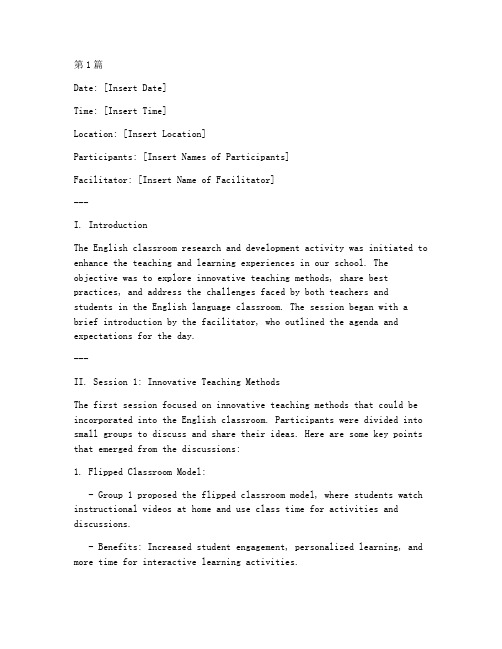 第1篇

Date: [Insert Date]

Time: [Insert Time]

Location: [Insert Location]

Participants: [Insert Names of Participants]

Facilitator: [Insert Name of Facilitator]

---

I. Introduction

The English classroom research and development activity was initiated to enhance the teaching and learning experiences in our school. The objective was to explore innovative teaching methods, share best practices, and address the challenges faced by both teachers and students in the English language classroom. The session began with a brief introduction by the facilitator, who outlined the agenda and expectations for the day.

---

II. Session 1: Innovative Teaching Methods

The first session focused on innovative teaching methods that could be incorporated into the English classroom. Participants were divided into small groups to discuss and share their ideas. Here are some key points that emerged from the discussions:

1. Flipped Classroom Model:

- Group 1 proposed the flipped classroom model, where students watch instructional videos at home and use class time for activities and discussions.

- Benefits: Increased student engagement, personalized learning, and more time for interactive learning activities.